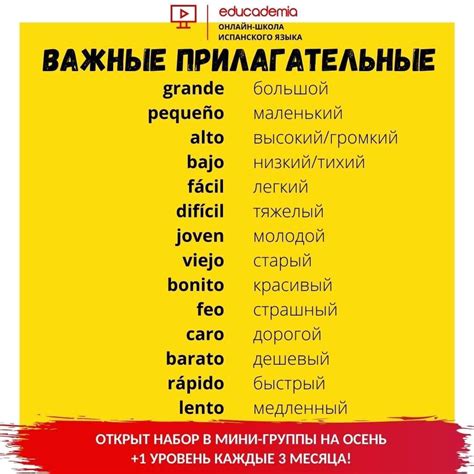 educademia
ОНЛАЙН-ШКОЛА
ИСПАНСКОГО ЯЗЫКА

ВАЖНЫЕ ПРИЛАГАТЕЛЬНЫЕ

grande большой
pequeño маленький
alto высокий/громкий
bajo низкий/тихий
fácil легкий
difícil тяжелый
joven молодой
viejo старый
bonito красивый
feo страшный
caro дорогой
barato дешевый
rápido быстрый
lento медленный

ОТКРЫТ НАБОР В МИНИ-ГРУППЫ НА ОСЕНЬ
+1 УРОВЕНЬ КАЖДЫЕ 3 МЕСЯЦА!